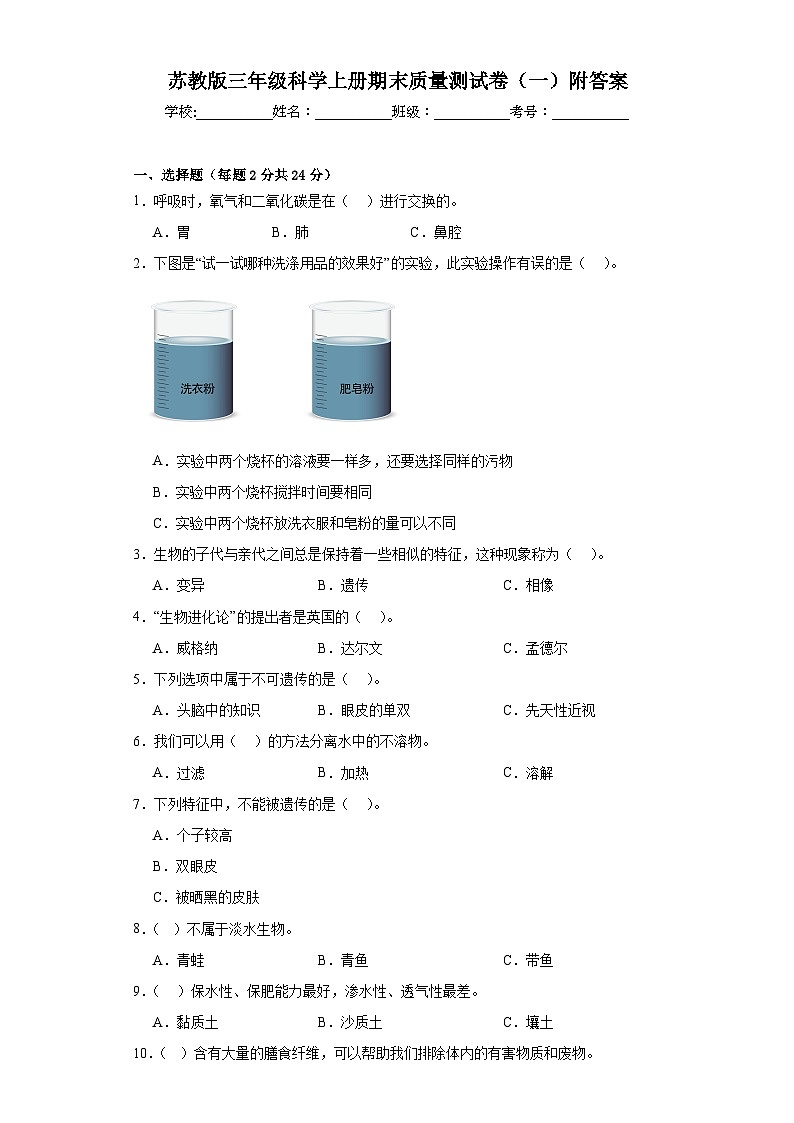 苏教版三年级科学上册期末质量测试卷（一）附答案

学校:__________姓名：__________班级：__________考号：__________

一、选择题（每题 2 分共 24 分）

1．呼吸时，氧气和二氧化碳是在（　）进行交换的。

A．胃　　B．肺　　C．鼻腔

2．下图是“试一试哪种洗涤用品的效果好”的实验，此实验操作有误的是（　）。

洗衣粉　　肥皂粉

A．实验中两个烧杯的溶液要一样多，还要选择同样的污物

B．实验中两个烧杯搅拌时间要相同

C．实验中两个烧杯放洗衣服和皂粉的量可以不同

3．生物的子代与亲代之间总是保持着一些相似的特征，这种现象称为（　）。

A．变异　　B．遗传　　C．相像

4．“生物进化论”的提出者是英国的（　）。

A．威格纳　　B．达尔文　　C．孟德尔

5．下列选项中属于不可遗传的是（　）。

A．头脑中的知识　　B．眼皮的单双　　C．先天性近视

6．我们可以用（　）的方法分离水中的不溶物。

A．过滤　　B．加热　　C．溶解

7．下列特征中，不能被遗传的是（　）。

A．个子较高

B．双眼皮

C．被晒黑的皮肤

8．（　）不属于淡水生物。

A．青蛙　　B．青鱼　　C．带鱼

9．（　）保水性、保肥能力最好，渗水性、透气性最差。

A．黏质土　　B．沙质土　　C．壤土

10．（　）含有大量的膳食纤维，可以帮助我们排除体内的有害物质和废物。